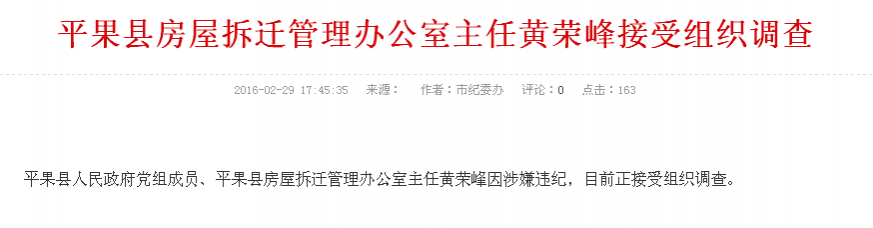 平果县房屋拆迁管理办公室主任黄荣峰接受组织调查

2016-02-29 17:45:35 来源： 作者：市纪委办 评论：0 点击：163

平果县人民政府党组成员、平果县房屋拆迁管理办公室主任黄荣峰因涉嫌违纪，目前正接受组织调查。